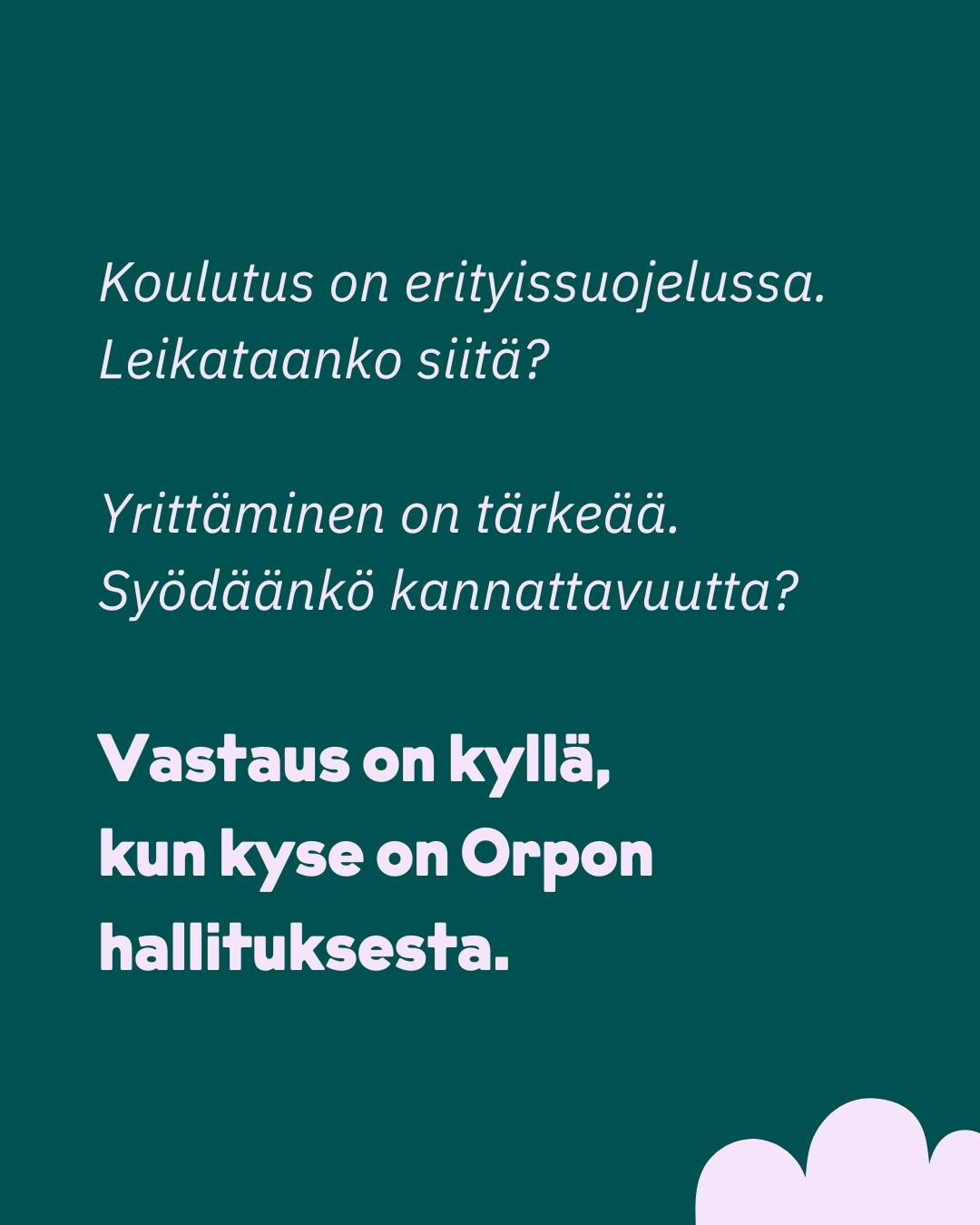 Koulutus on erityissuojelussa. Leikataanko siitä?

Yrittäminen on tärkeää. Syödäänkö kannattavuutta?

Vastaus on kyllä, kun kyse on Orpon hallituksesta.